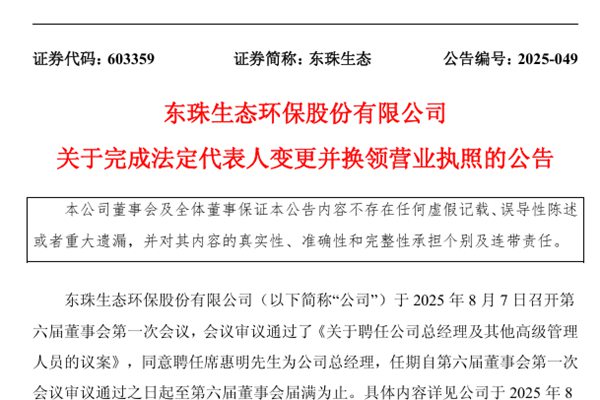 证券代码：603359　　　　证券简称：东珠生态　　　　公告编号：2025-049

东珠生态环保股份有限公司
关于完成法定代表人变更并换领营业执照的公告

本公司董事会及全体董事保证本公告内容不存在任何虚假记载、误导性陈述或者重大遗漏，并对其内容的真实性、准确性和完整性承担个别及连带责任。

东珠生态环保股份有限公司（以下简称“公司”）于 2025 年 8 月 7 日召开第六届董事会第一次会议，会议审议通过了《关于聘任公司总经理及其他高级管理人员的议案》，同意聘任席惠明先生为公司总经理，任期自第六届董事会第一次会议审议通过之日起至第六届董事会届满为止。具体内容详见公司于 2025 年 8